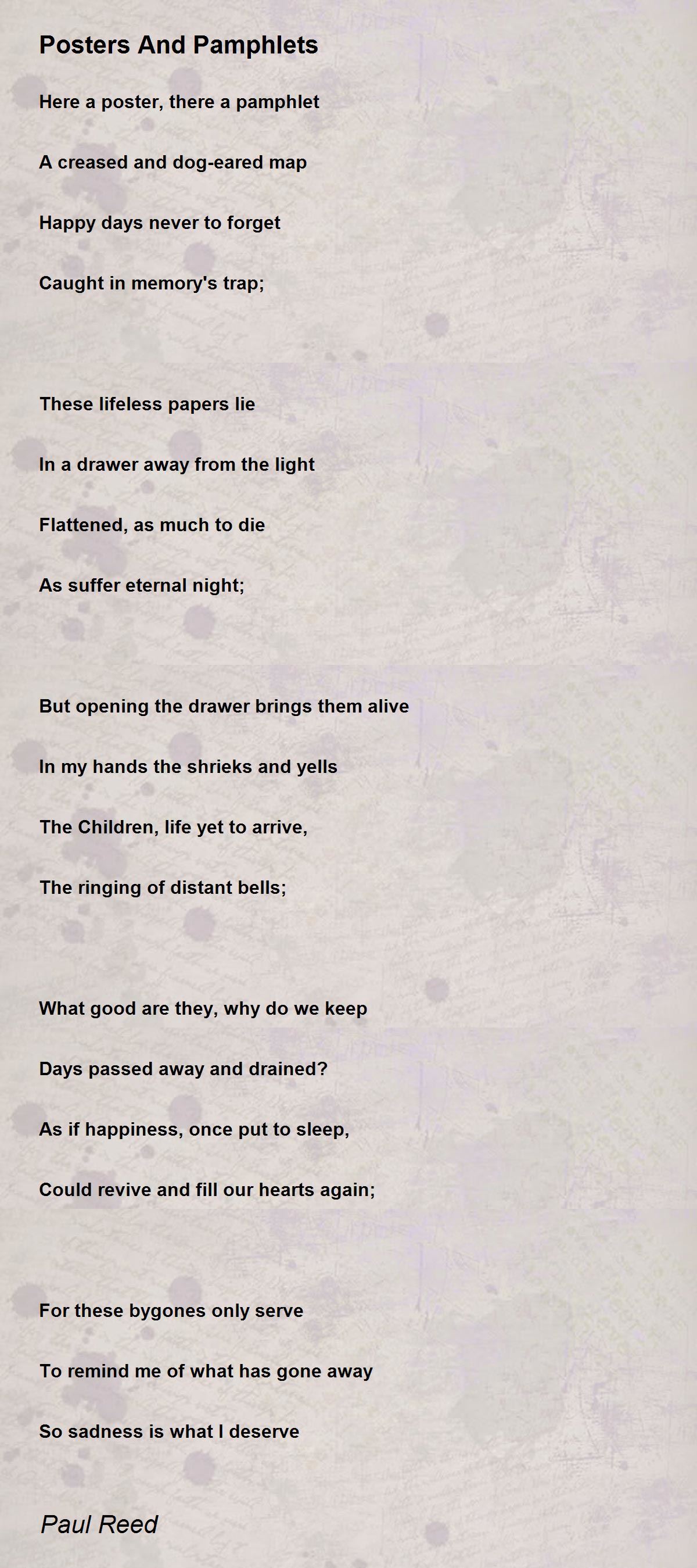 Posters And Pamphlets

Here a poster, there a pamphlet

A creased and dog-eared map

Happy days never to forget

Caught in memory's trap;

These lifeless papers lie

In a drawer away from the light

Flattened, as much to die

As suffer eternal night;

But opening the drawer brings them alive

In my hands the shrieks and yells

The Children, life yet to arrive,

The ringing of distant bells;

What good are they, why do we keep

Days passed away and drained?

As if happiness, once put to sleep,

Could revive and fill our hearts again;

For these bygones only serve

To remind me of what has gone away

So sadness is what I deserve

Paul Reed